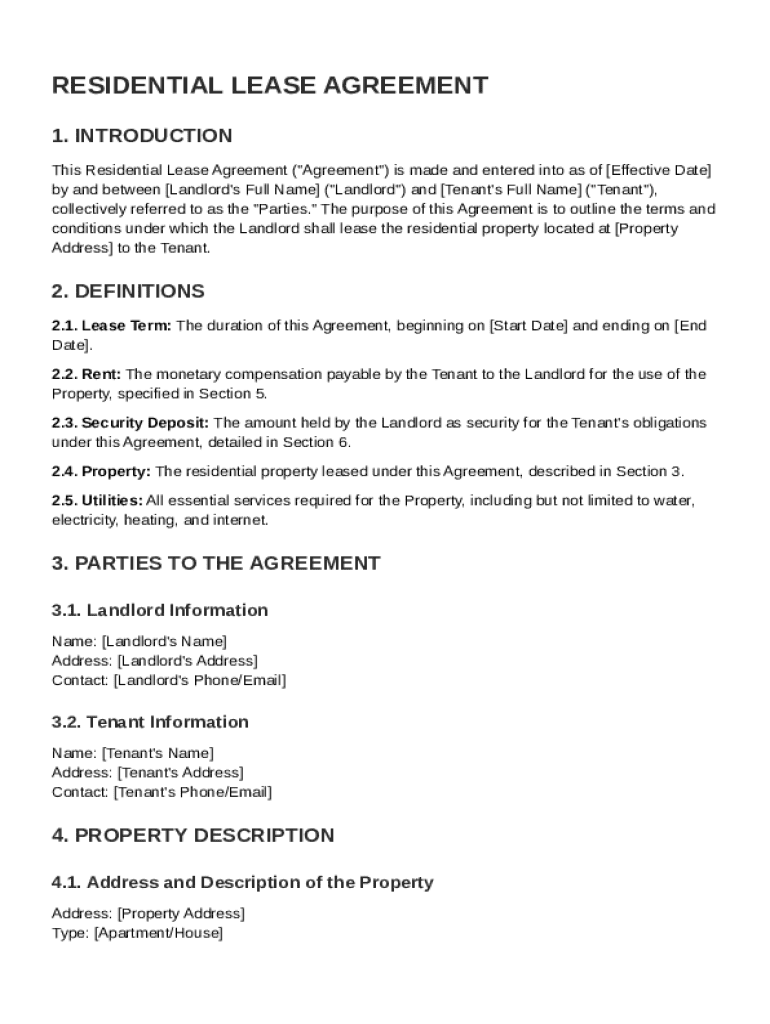 RESIDENTIAL LEASE AGREEMENT

1. INTRODUCTION

This Residential Lease Agreement ("Agreement") is made and entered into as of [Effective Date] by and between [Landlord's Full Name] ("Landlord") and [Tenant's Full Name] ("Tenant"), collectively referred to as the "Parties." The purpose of this Agreement is to outline the terms and conditions under which the Landlord shall lease the residential property located at [Property Address] to the Tenant.

2. DEFINITIONS

2.1. Lease Term: The duration of this Agreement, beginning on [Start Date] and ending on [End Date].

2.2. Rent: The monetary compensation payable by the Tenant to the Landlord for the use of the Property, specified in Section 5.

2.3. Security Deposit: The amount held by the Landlord as security for the Tenant's obligations under this Agreement, detailed in Section 6.

2.4. Property: The residential property leased under this Agreement, described in Section 3.

2.5. Utilities: All essential services required for the Property, including but not limited to water, electricity, heating, and internet.

3. PARTIES TO THE AGREEMENT

3.1. Landlord Information

Name: [Landlord's Name]
Address: [Landlord's Address]
Contact: [Landlord's Phone/Email]

3.2. Tenant Information

Name: [Tenant's Name]
Address: [Tenant's Address]
Contact: [Tenant's Phone/Email]

4. PROPERTY DESCRIPTION

4.1. Address and Description of the Property

Address: [Property Address]
Type: [Apartment/House]